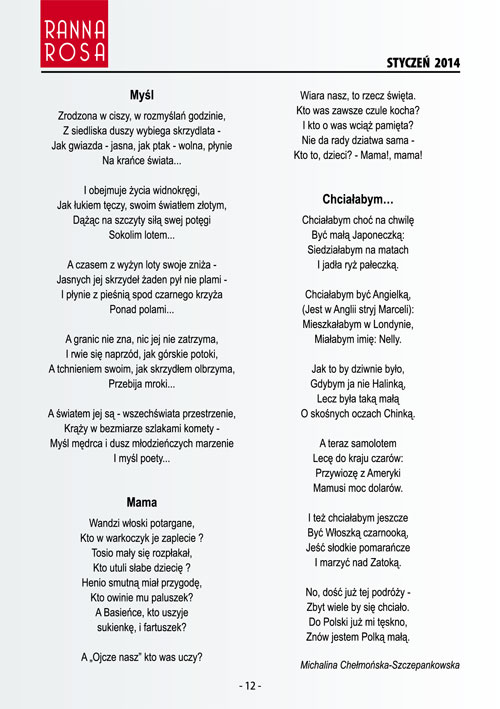 RANNA ROSA

STYCZEŃ 2014

Myśl

Zrodzona w ciszy, w rozmyślań godzinie,
Z siedliska duszy wybiega skrzydlata -
Jak gwiazda - jasna, jak ptak - wolna, płynie
Na krańce świata...

I obejmuje życia widnokręgi,
Jak łukiem tęczy, swoim światłem złotym,
Dążąc na szczyty siłą swej potęgi
Sokolim lotem...

A czasem z wyżyn loty swoje zniża -
Jasnych jej skrzydeł żaden pył nie plami -
I płynie z pieśnią spod czarnego krzyża
Ponad polami...

A granic nie zna, nic jej nie zatrzyma,
I rwie się naprzód, jak górskie potoki,
A tchnieniem swoim, jak skrzydłem olbrzyma,
Przebija mroki...

A światem jej są - wszechświata przestrzenie,
Krąży w bezmiarze szlakami komety -
Myśl mędrca i dusz młodzieńczych marzenie
I myśl poety...

Mama

Wandzi włoski potargane,
Kto w warkoczyk je zaplecie ?
Tosio mały się rozpłakał,
Kto utuli słabe dziecię ?
Henio smutną miał przygodę,
Kto owinie mu paluszek?
A Basieńce, kto uszyje
sukienkę, i fartuszek?

A „Ojcze nasz" kto was uczy?
Wiara nasz, to rzecz święta.
Kto was zawsze czule kocha?
I kto o was wciąż pamięta?
Nie da rady dziatwa sama -
Kto to, dzieci? - Mama!, mama!

Chciałabym...

Chciałabym choć na chwilę
Być małą Japoneczką:
Siedziałabym na matach
I jadła ryż pałeczką.

Chciałabym być Angielką,
(Jest w Anglii stryj Marceli):
Mieszkałabym w Londynie,
Miałabym imię: Nelly.

Jak to by dziwnie było,
Gdybym ja nie Halinką,
Lecz była taką małą
O skośnych oczach Chinką.

A teraz samolotem
Lecę do kraju czarów:
Przywiozę z Ameryki
Mamusi moc dolarów.

I też chciałabym jeszcze
Być Włoszką czarnooką,
Jeść słodkie pomarańcze
I marzyć nad Zatoką.

No, dość już tej podróży -
Zbyt wiele by się chciało.
Do Polski już mi tęskno,
Znów jestem Polką małą.

Michalina Chełmońska-Szczepankowska

- 12 -